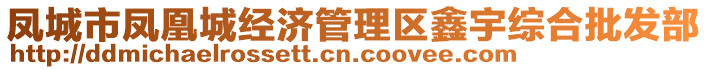 凤城市凤凰城经济管理区鑫宇综合批发部
http://ddmichaelrossett.cn.coovee.com